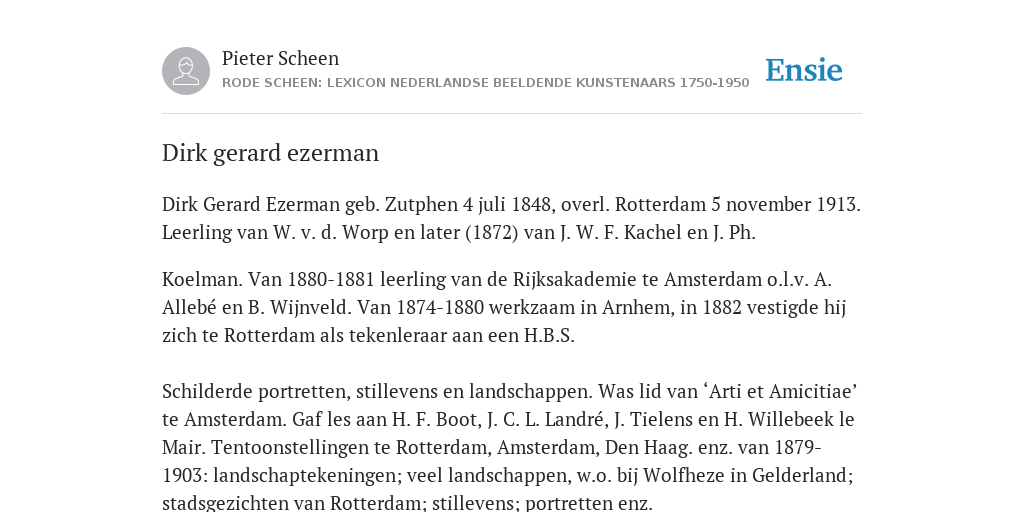 Pieter Scheen
RODE SCHEEN: LEXICON NEDERLANDSE BEELDENDE KUNSTENAARS 1750-1950

Ensie

Dirk gerard ezerman

Dirk Gerard Ezerman geb. Zutphen 4 juli 1848, overl. Rotterdam 5 november 1913. Leerling van W. v. d. Worp en later (1872) van J. W. F. Kachel en J. Ph.

Koelman. Van 1880-1881 leerling van de Rijksakademie te Amsterdam o.l.v. A. Allebé en B. Wijnveld. Van 1874-1880 werkzaam in Arnhem, in 1882 vestigde hij zich te Rotterdam als tekenleraar aan een H.B.S.

Schilderde portretten, stillevens en landschappen. Was lid van ‘Arti et Amicitiae’ te Amsterdam. Gaf les aan H. F. Boot, J. C. L. Landré, J. Tielens en H. Willebeek le Mair. Tentoonstellingen te Rotterdam, Amsterdam, Den Haag. enz. van 1879-1903: landschaptekeningen; veel landschappen, w.o. bij Wolfheze in Gelderland; stadsgezichten van Rotterdam; stillevens; portretten enz.